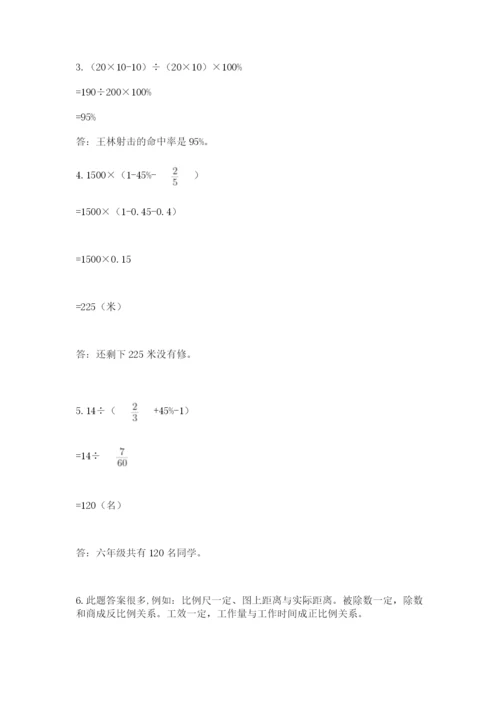 3.（20×10-10）÷（20×10）×100%

=190÷200×100%

=95%

答：王林射击的命中率是 95%。

4. 1500×（1-45%- $\frac{2}{5}$ ）

=1500×（1-0.45-0.4）

=1500×0.15

=225（米）

答：还剩下 225 米没有修。

5. 14÷（ $\frac{2}{3}$ +45%-1）

=14÷ $\frac{7}{60}$

=120（名）

答：六年级共有 120 名同学。

6. 此题答案很多, 例如：比例尺一定、图上距离与实际距离。被除数一定，除数和商成反比例关系。工效一定，工作量与工作时间成正比例关系。